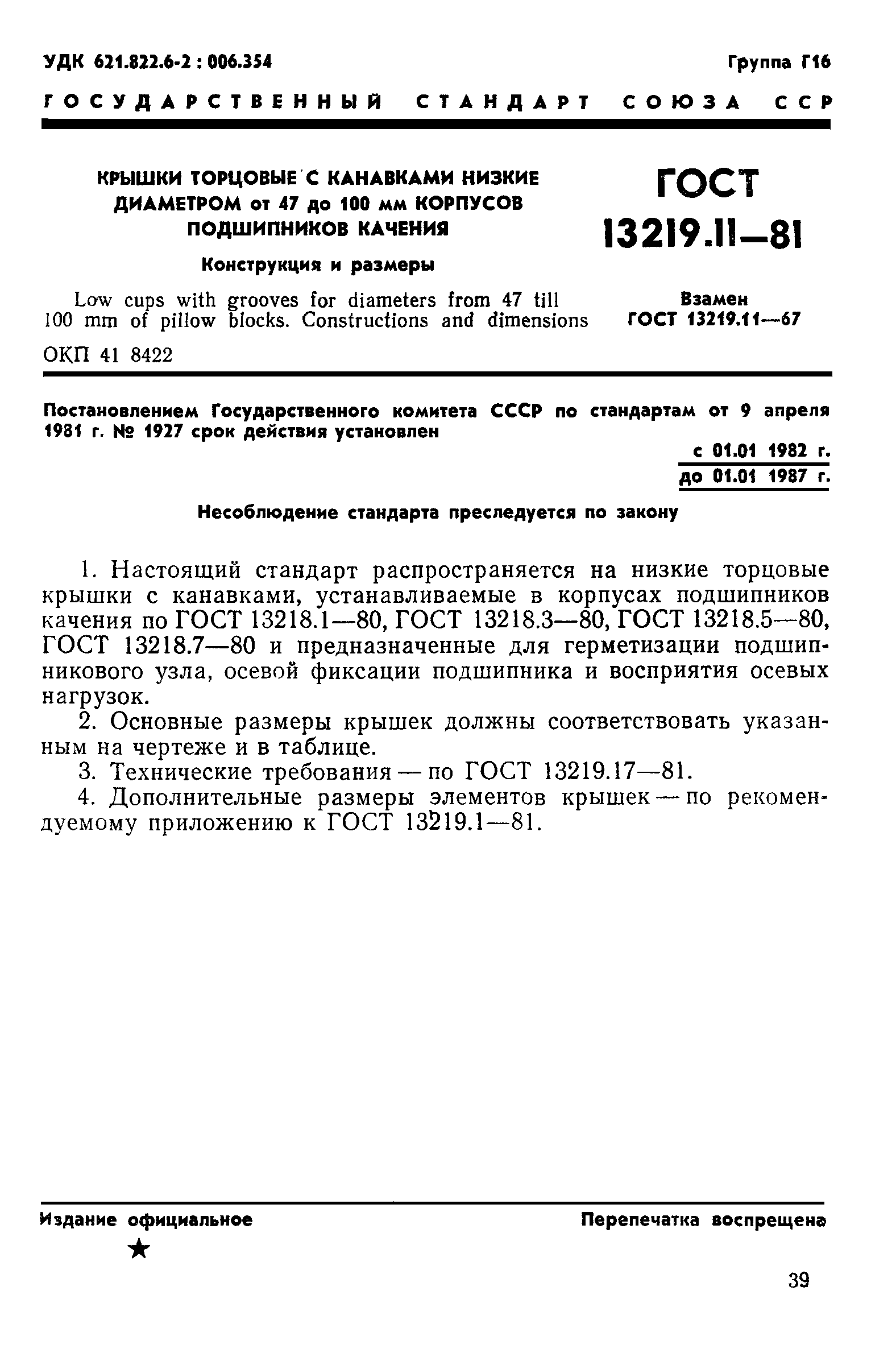 УДК 621.822.6-2 : 006.354

Группа Г16

ГОСУДАРСТВЕННЫЙ СТАНДАРТ СОЮЗА ССР

КРЫШКИ ТОРЦОВЫЕ С КАНАВКАМИ НИЗКИЕ ДИАМЕТРОМ от 47 до 100 мм КОРПУСОВ ПОДШИПНИКОВ КАЧЕНИЯ

Конструкция и размеры

Low cups with grooves for diameters from 47 till 100 mm of pillow blocks. Constructions and dimensions

ОКП 41 8422

ГОСТ 13219.11—81

Взамен ГОСТ 13219.11—67

Постановлением Государственного комитета СССР по стандартам от 9 апреля 1981 г. № 1927 срок действия установлен

с 01.01 1982 г.
до 01.01 1987 г.

Несоблюдение стандарта преследуется по закону

1. Настоящий стандарт распространяется на низкие торцовые крышки с канавками, устанавливаемые в корпусах подшипников качения по ГОСТ 13218.1—80, ГОСТ 13218.3—80, ГОСТ 13218.5—80, ГОСТ 13218.7—80 и предназначенные для герметизации подшипникового узла, осевой фиксации подшипника и восприятия осевых нагрузок.

2. Основные размеры крышек должны соответствовать указанным на чертеже и в таблице.

3. Технические требования — по ГОСТ 13219.17—81.

4. Дополнительные размеры элементов крышек — по рекомендуемому приложению к ГОСТ 13219.1—81.

Издание официальное

★

Перепечатка воспрещена

39